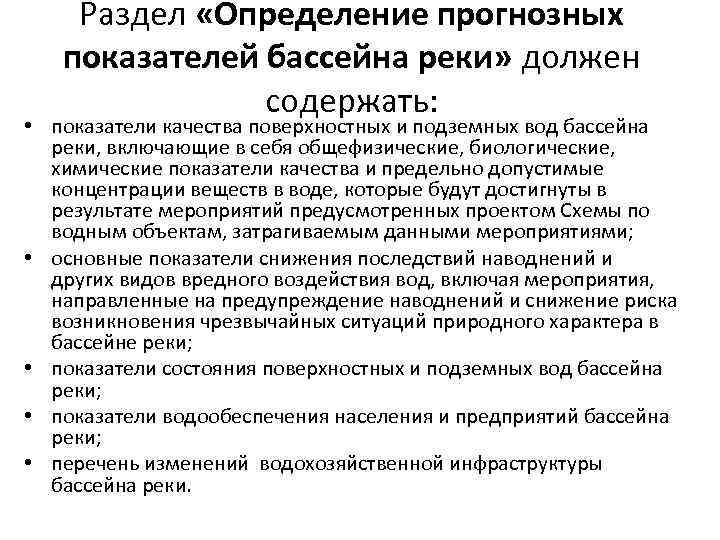 Раздел «Определение прогнозных показателей бассейна реки» должен содержать:

• показатели качества поверхностных и подземных вод бассейна реки, включающие в себя общефизические, биологические, химические показатели качества и предельно допустимые концентрации веществ в воде, которые будут достигнуты в результате мероприятий предусмотренных проектом Схемы по водным объектам, затрагиваемым данными мероприятиями;
• основные показатели снижения последствий наводнений и других видов вредного воздействия вод, включая мероприятия, направленные на предупреждение наводнений и снижение риска возникновения чрезвычайных ситуаций природного характера в бассейне реки;
• показатели состояния поверхностных и подземных вод бассейна реки;
• показатели водообеспечения населения и предприятий бассейна реки;
• перечень изменений водохозяйственной инфраструктуры бассейна реки.